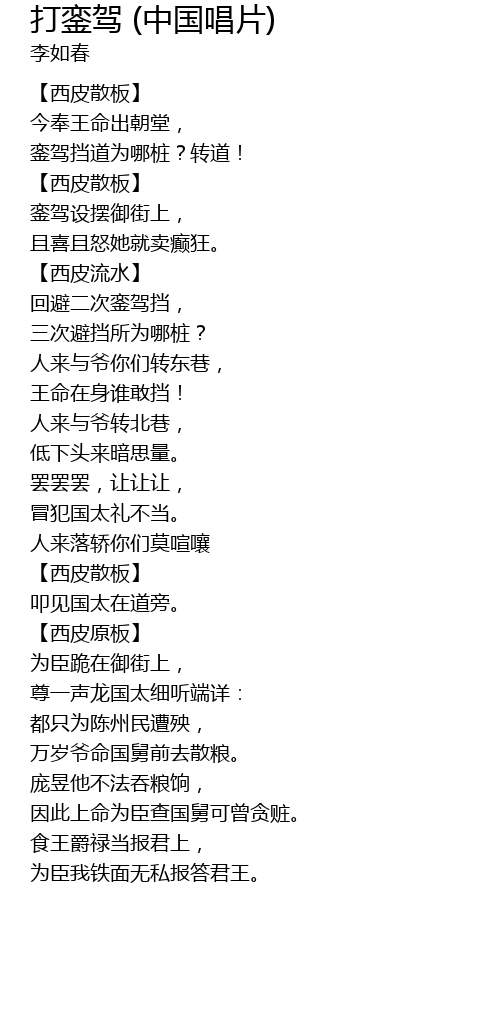 打銮驾 (中国唱片)
李如春

【西皮散板】
今奉王命出朝堂，
銮驾挡道为哪桩？转道！
【西皮散板】
銮驾设摆御街上，
且喜且怒她就卖癫狂。
【西皮流水】
回避二次銮驾挡，
三次避挡所为哪桩？
人来与爷你们转东巷，
王命在身谁敢挡！
人来与爷转北巷，
低下头来暗思量。
罢罢罢，让让让，
冒犯国太礼不当。
人来落轿你们莫喧嚷
【西皮散板】
叩见国太在道旁。
【西皮原板】
为臣跪在御街上，
尊一声龙国太细听端详：
都只为陈州民遭殃，
万岁爷命国舅前去散粮。
庞昱他不法吞粮饷，
因此上命为臣查国舅可曾贪赃。
食王爵禄当报君上，
为臣我铁面无私报答君王。